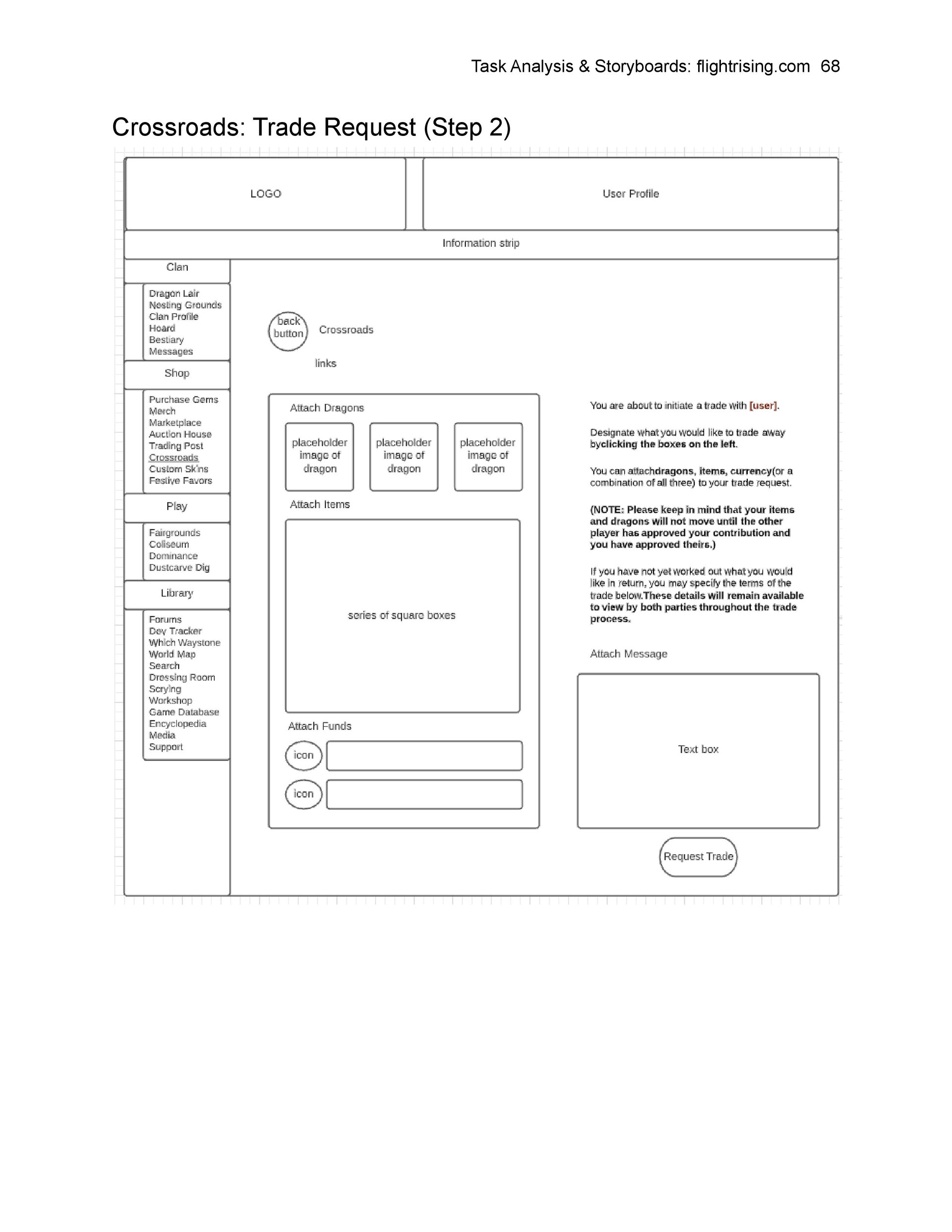 Task Analysis & Storyboards: flightrising.com 68

Crossroads: Trade Request (Step 2)

LOGO

User Profile

Information strip

Clan

Dragon Lair
Nesting Grounds
Clan Profile
Hoard
Bestiary
Messages

Shop

Purchase Gems
Merch
Marketplace
Auction House
Trading Post
Crossroads
Custom Skins
Festive Favors

Play

Fairgrounds
Coliseum
Dominance
Dustcarve Dig

Library

Forums
Dev Tracker
Which Waystone
World Map
Search
Dressing Room
Scrying
Workshop
Game Database
Encyclopedia
Media
Support

back button

Crossroads

links

Attach Dragons

placeholder image of dragon

placeholder image of dragon

placeholder image of dragon

Attach Items

series of square boxes

Attach Funds

icon

icon

You are about to initiate a trade with [user].

Designate what you would like to trade away byclicking the boxes on the left.

You can attachdragons, items, currency(or a combination of all three) to your trade request.

(NOTE: Please keep in mind that your items and dragons will not move until the other player has approved your contribution and you have approved theirs.)

If you have not yet worked out what you would like in return, you may specify the terms of the trade below.These details will remain available to view by both parties throughout the trade process.

Attach Message

Text box

Request Trade